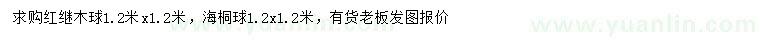 求购红继木球1.2米x1.2米，海桐球1.2x1.2米，有货老板发图报价

www.yuanlin.com

www.yuanlin.com